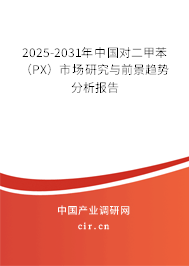 2025-2031年中国对二甲苯（PX）市场研究与前景趋势分析报告

中国产业调研网

cir.cn